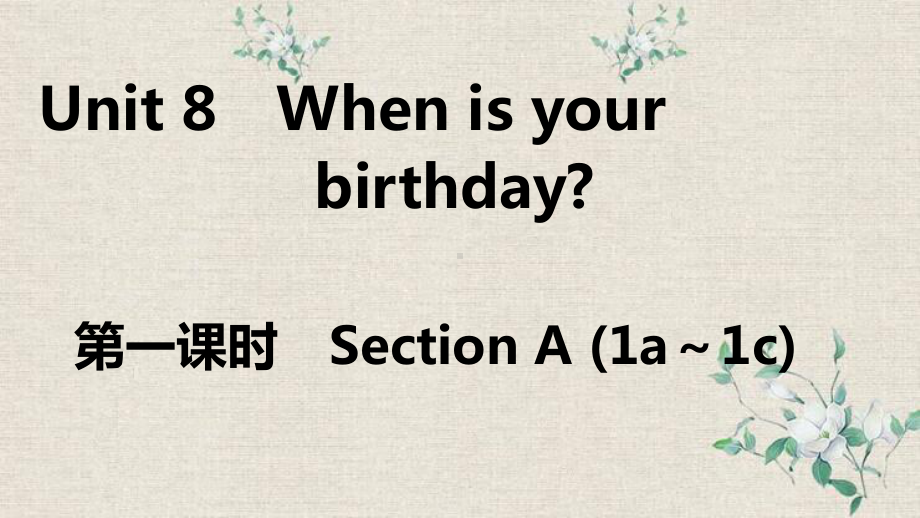 Unit 8 When is your birthday?

第一课时 Section A (1a～1c)